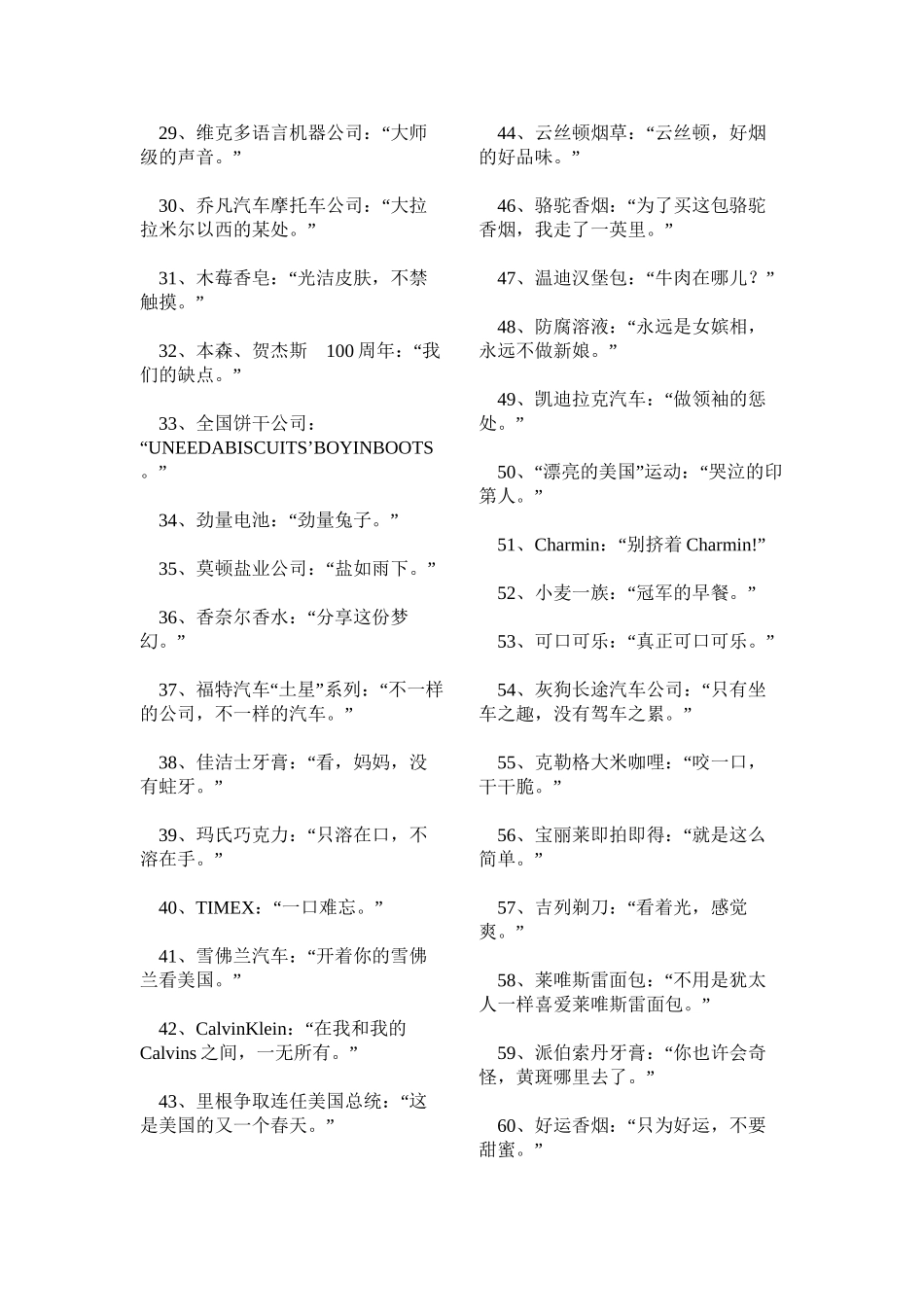 29、维克多语言机器公司：“大师级的声音。”

30、乔凡汽车摩托车公司：“大拉拉米尔以西的某处。”

31、木莓香皂：“光洁皮肤，不禁触摸。”

32、本森、贺杰斯 100周年：“我们的缺点。”

33、全国饼干公司：“UNEEDABISCUITS’BOYINBOOTS。”

34、劲量电池：“劲量兔子。”

35、莫顿盐业公司：“盐如雨下。”

36、香奈尔香水：“分享这份梦幻。”

37、福特汽车“土星”系列：“不一样的公司，不一样的汽车。”

38、佳洁士牙膏：“看，妈妈，没有蛀牙。”

39、玛氏巧克力：“只溶在口，不溶在手。”

40、TIMEX：“一口难忘。”

41、雪佛兰汽车：“开着你的雪佛兰看美国。”

42、CalvinKlein：“在我和我的Calvins之间，一无所有。”

43、里根争取连任美国总统：“这是美国的又一个春天。”

44、云丝顿烟草：“云丝顿，好烟的好品味。”

46、骆驼香烟：“为了买这包骆驼香烟，我走了一英里。”

47、温迪汉堡包：“牛肉在哪儿？”

48、防腐溶液：“永远是女嫔相，永远不做新娘。”

49、凯迪拉克汽车：“做领袖的惩处。”

50、“漂亮的美国”运动：“哭泣的印第人。”

51、Charmin：“别挤着Charmin!”

52、小麦一族：“冠军的早餐。”

53、可口可乐：“真正可口可乐。”

54、灰狗长途汽车公司：“只有坐车之趣，没有驾车之累。”

55、克勒格大米咖哩：“咬一口，干干脆。”

56、宝丽莱即拍即得：“就是这么简单。”

57、吉列剃刀：“看着光，感觉爽。”

58、莱唯斯雷面包：“不用是犹太人一样喜爱莱唯斯雷面包。”

59、派伯索丹牙膏：“你也许会奇怪，黄斑哪里去了。”

60、好运香烟：“只为好运，不要甜蜜。”